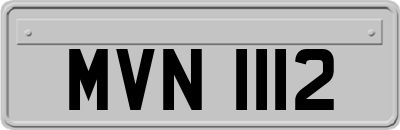 MVN 1112